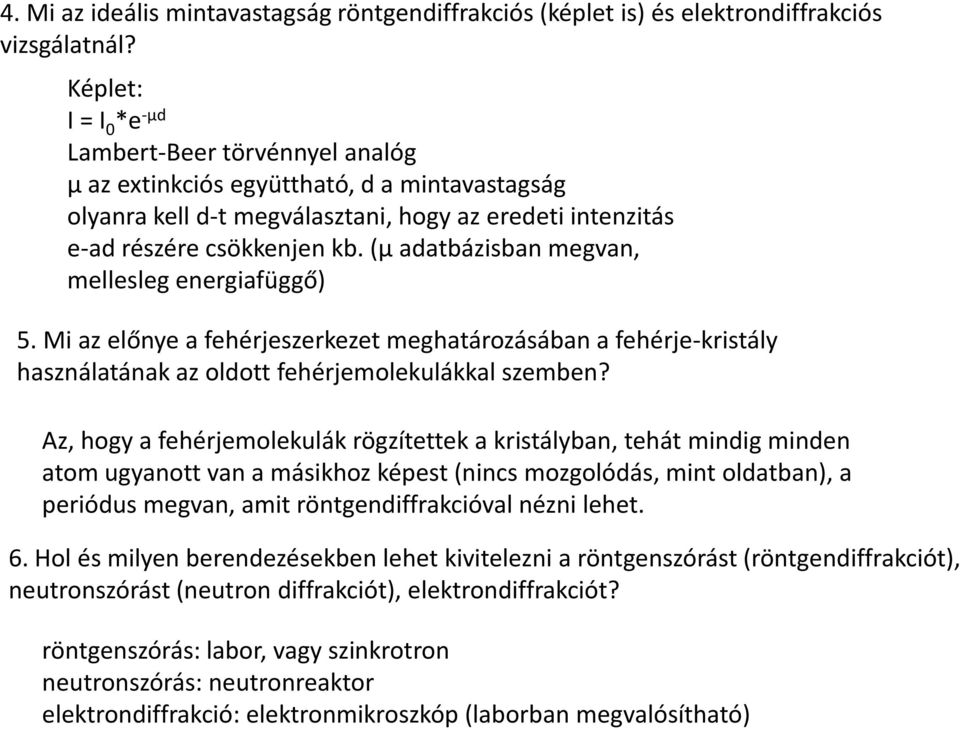 4. Mi az ideális mintavastagság röntgendiffrakciós (képlet is) és elektrondiffrakciós vizsgálatnál?

Képlet:
$I = I_0 * e^{-\mu d}$
Lambert-Beer törvénnyel analóg
μ az extinkciós együttható, d a mintavastagság
olyanra kell d-t megválasztani, hogy az eredeti intenzitás e-ad részére csökkenjen kb. (μ adatbázisban megvan, mellesleg energiafüggő)

5. Mi az előnye a fehérjeszerkezet meghatározásában a fehérje-kristály használatának az oldott fehérjemolekulákkal szemben?

Az, hogy a fehérjemolekulák rögzítettek a kristályban, tehát mindig minden atom ugyanott van a másikhoz képest (nincs mozgolódás, mint oldatban), a periódus megvan, amit röntgendiffrakcióval nézni lehet.

6. Hol és milyen berendezésekben lehet kivitelezni a röntgenszórást (röntgendiffrakciót), neutronszórást (neutron diffrakciót), elektrondiffrakciót?

röntgenszórás: labor, vagy szinkrotron
neutronszórás: neutronreaktor
elektrondiffrakció: elektronmikroszkóp (laborban megvalósítható)